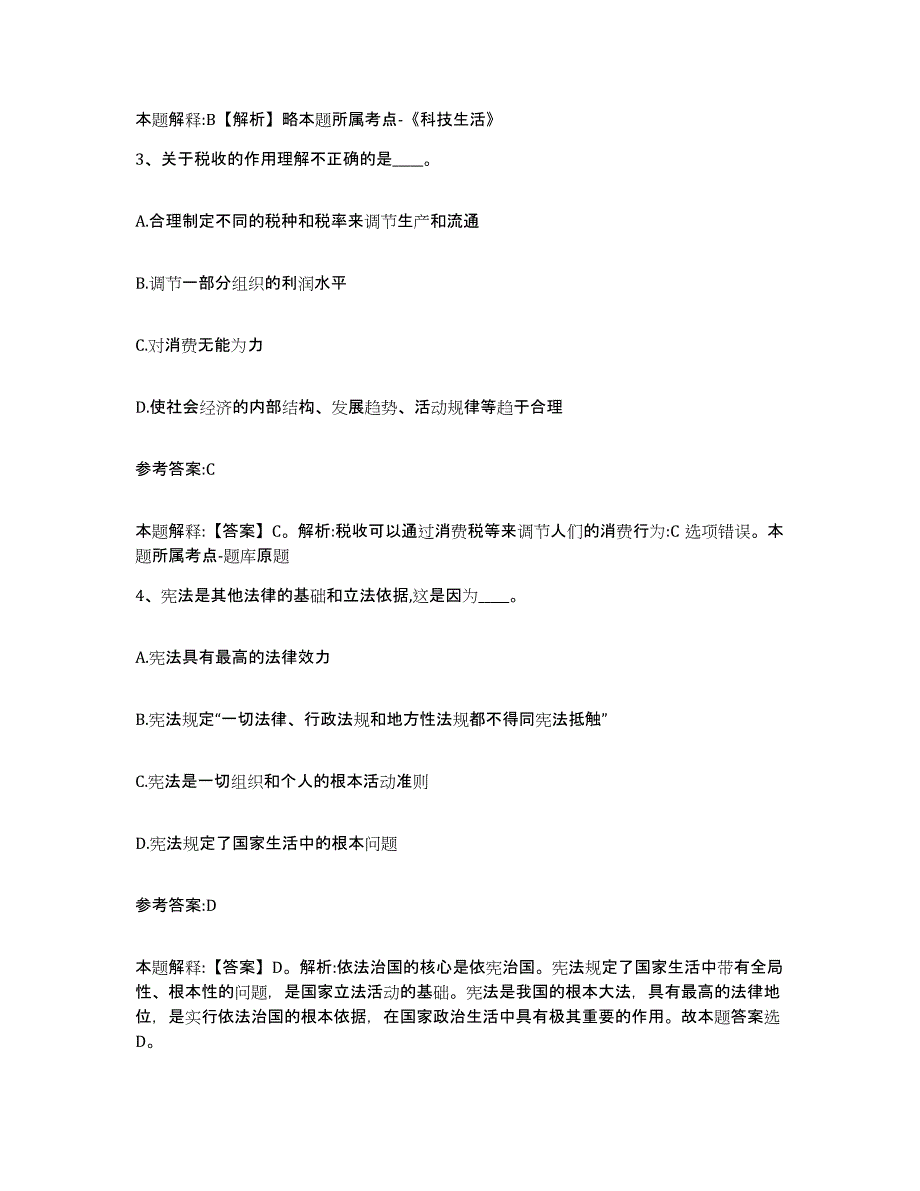 本题解释:B【解析】略本题所属考点-《科技生活》

3、关于税收的作用理解不正确的是____。

A.合理制定不同的税种和税率来调节生产和流通

B.调节一部分组织的利润水平

C.对消费无能为力

D.使社会经济的内部结构、发展趋势、活动规律等趋于合理

参考答案:C

本题解释:【答案】C。解析:税收可以通过消费税等来调节人们的消费行为:C 选项错误。本题所属考点-题库原题

4、宪法是其他法律的基础和立法依据,这是因为____。

A.宪法具有最高的法律效力

B.宪法规定“一切法律、行政法规和地方性法规都不得同宪法抵触”

C.宪法是一切组织和个人的根本活动准则

D.宪法规定了国家生活中的根本问题

参考答案:D

本题解释:【答案】D。解析:依法治国的核心是依宪治国。宪法规定了国家生活中带有全局性、根本性的问题，是国家立法活动的基础。宪法是我国的根本大法，具有最高的法律地位，是实行依法治国的根本依据，在国家政治生活中具有极其重要的作用。故本题答案选D。